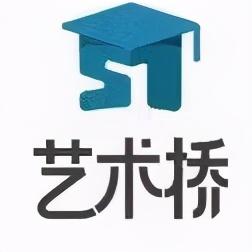 艺术桥